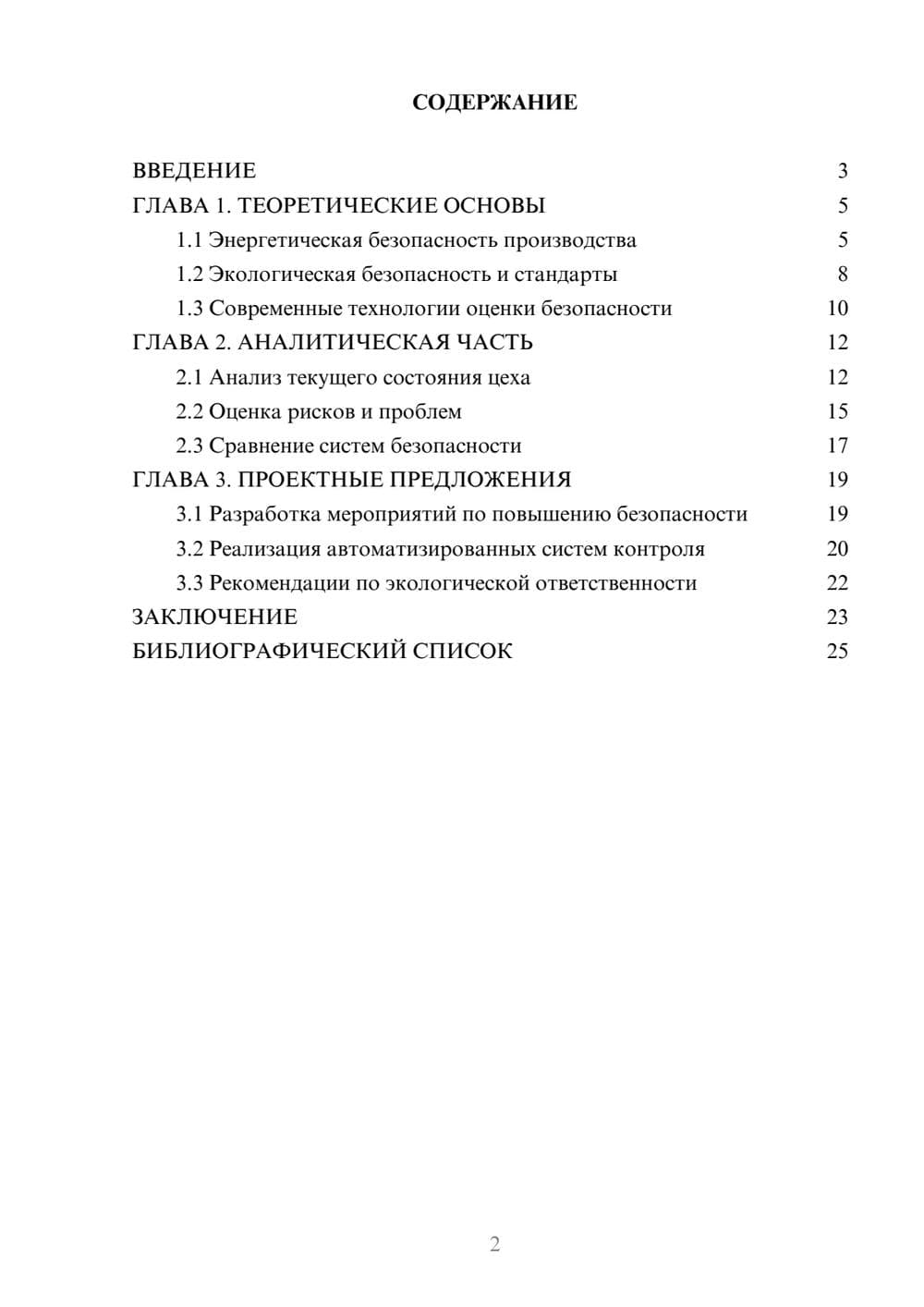 СОДЕРЖАНИЕ

ВВЕДЕНИЕ 3
ГЛАВА 1. ТЕОРЕТИЧЕСКИЕ ОСНОВЫ 5
1.1 Энергетическая безопасность производства 5
1.2 Экологическая безопасность и стандарты 8
1.3 Современные технологии оценки безопасности 10
ГЛАВА 2. АНАЛИТИЧЕСКАЯ ЧАСТЬ 12
2.1 Анализ текущего состояния цеха 12
2.2 Оценка рисков и проблем 15
2.3 Сравнение систем безопасности 17
ГЛАВА 3. ПРОЕКТНЫЕ ПРЕДЛОЖЕНИЯ 19
3.1 Разработка мероприятий по повышению безопасности 19
3.2 Реализация автоматизированных систем контроля 20
3.3 Рекомендации по экологической ответственности 22
ЗАКЛЮЧЕНИЕ 23
БИБЛИОГРАФИЧЕСКИЙ СПИСОК 25

2